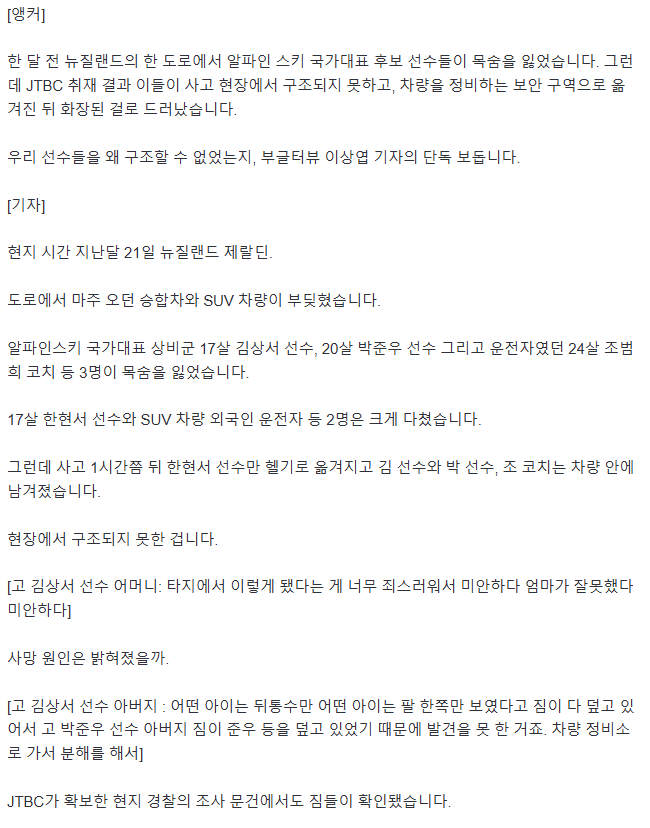 [앵커]

한 달 전 뉴질랜드의 한 도로에서 알파인 스키 국가대표 후보 선수들이 목숨을 잃었습니다. 그런데 JTBC 취재 결과 이들이 사고 현장에서 구조되지 못하고, 차량을 정비하는 보안 구역으로 옮겨진 뒤 화장된 걸로 드러났습니다.

우리 선수들을 왜 구조할 수 없었는지, 부글터뷰 이상엽 기자의 단독 보돕니다.

[기자]

현지 시간 지난달 21일 뉴질랜드 제랄딘.

도로에서 마주 오던 승합차와 SUV 차량이 부딪혔습니다.

알파인스키 국가대표 상비군 17살 김상서 선수, 20살 박준우 선수 그리고 운전자였던 24살 조범희 코치 등 3명이 목숨을 잃었습니다.

17살 한현서 선수와 SUV 차량 외국인 운전자 등 2명은 크게 다쳤습니다.

그런데 사고 1시간쯤 뒤 한현서 선수만 헬기로 옮겨지고 김 선수와 박 선수, 조 코치는 차량 안에 남겨졌습니다.

현장에서 구조되지 못한 겁니다.

[고 김상서 선수 어머니: 타지에서 이렇게 됐다는 게 너무 죄스러워서 미안하다 엄마가 잘못했다 미안하다]

사망 원인은 밝혀졌을까.

[고 김상서 선수 아버지 : 어떤 아이는 뒤통수만 어떤 아이는 팔 한쪽만 보였다고 짐이 다 덮고 있어서 고 박준우 선수 아버지 짐이 준우 등을 덮고 있었기 때문에 발견을 못 한 거죠. 차량 정비소로 가서 분해를 해서]

JTBC가 확보한 현지 경찰의 조사 문건에서도 짐들이 확인됐습니다.